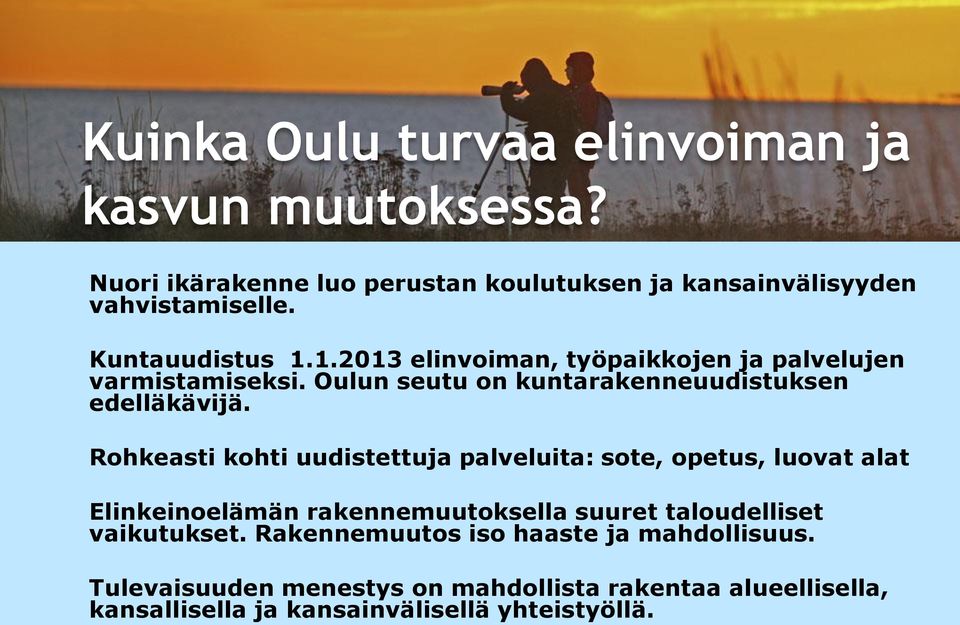 Kuinka Oulu turvaa elinvoiman ja kasvun muutoksessa?

Nuori ikärakenne luo perustan koulutuksen ja kansainvälisyyden vahvistamiselle.

Kuntauudistus 1.1.2013 elinvoiman, työpaikkojen ja palvelujen varmistamiseksi. Oulun seutu on kuntarakenneuudistuksen edelläkävijä.

Rohkeasti kohti uudistettuja palveluita: sote, opetus, luovat alat

Elinkeinoelämän rakennemuutoksella suuret taloudelliset vaikutukset. Rakennemuutos iso haaste ja mahdollisuus.

Tulevaisuuden menestys on mahdollista rakentaa alueellisella, kansallisella ja kansainvälisellä yhteistyöllä.